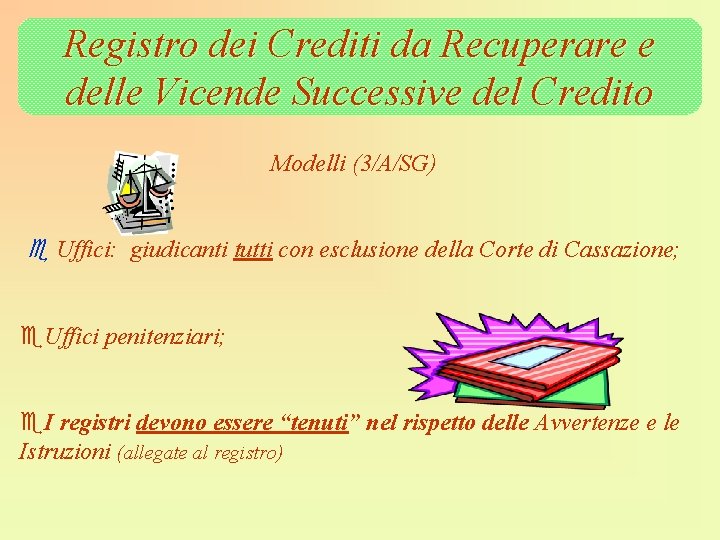 Registro dei Crediti da Recuperare e delle Vicende Successive del Credito

Modelli (3/A/SG)

Uffici: giudicanti tutti con esclusione della Corte di Cassazione;

Uffici penitenziari;

I registri devono essere “tenuti” nel rispetto delle Avvertenze e le Istruzioni (allegate al registro)